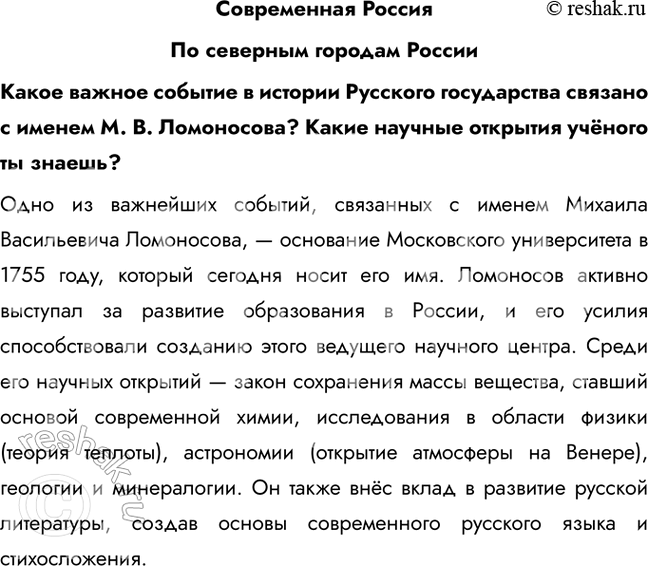 Современная Россия

© reshak.ru

По северным городам России

Какое важное событие в истории Русского государства связано с именем М. В. Ломоносова? Какие научные открытия учёного ты знаешь?

Одно из важнейших событий, связанных с именем Михаила Васильевича Ломоносова, — основание Московского университета в 1755 году, который сегодня носит его имя. Ломоносов активно выступал за развитие образования в России, и его усилия способствовали созданию этого ведущего научного центра. Среди его научных открытий — закон сохранения массы вещества, ставший основой современной химии, исследования в области физики (теория теплоты), астрономии (открытие атмосферы на Венере), геологии и минералогии. Он также внёс вклад в развитие русской литературы, создав основы современного русского языка и стихосложения.

© reshak.ru